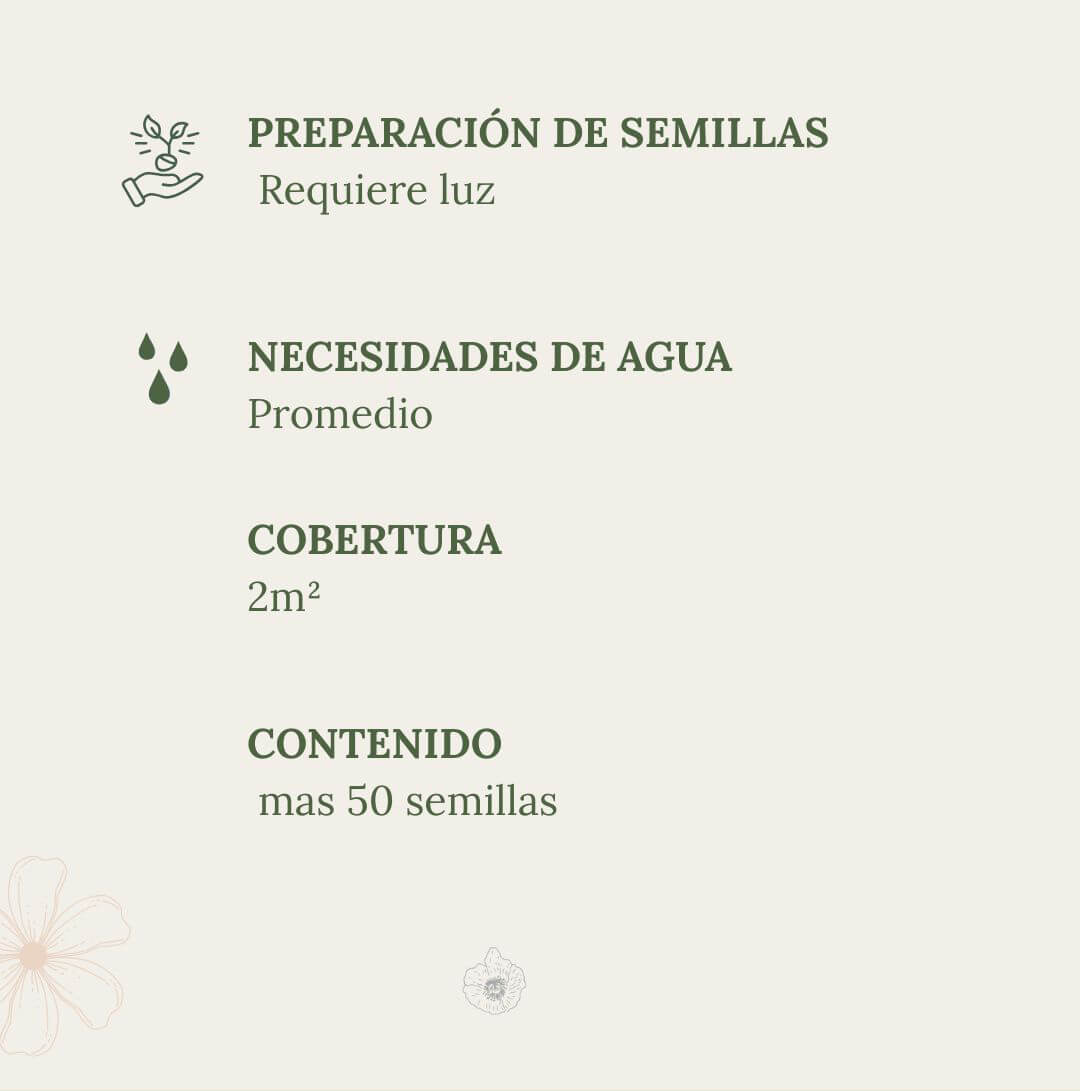 PREPARACIÓN DE SEMILLAS
Requiere luz

NECESIDADES DE AGUA
Promedio

COBERTURA
2m²

CONTENIDO
mas 50 semillas